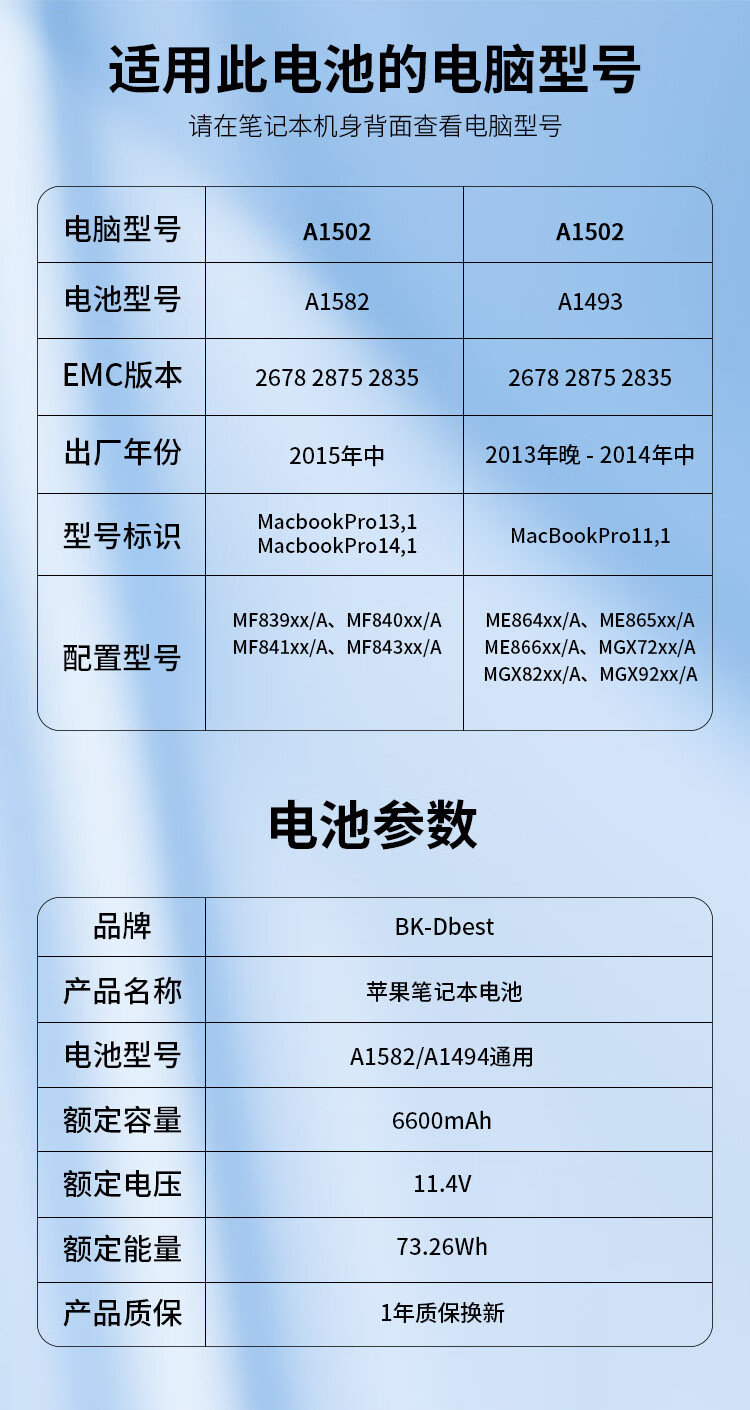 适用此电池的电脑型号
请在笔记本机身背面查看电脑型号

| 电脑型号 | A1502 | A1502 |
|---|---|---|
| 电池型号 | A1582 | A1493 |
| EMC版本 | 2678 2875 2835 | 2678 2875 2835 |
| 出厂年份 | 2015年中 | 2013年晚 - 2014年中 |
| 型号标识 | MacbookPro13,1 MacbookPro14,1 | MacBookPro11,1 |
| 配置型号 | MF839xx/A、MF840xx/A MF841xx/A、MF843xx/A | ME864xx/A、ME865xx/A ME866xx/A、MGX72xx/A MGX82xx/A、MGX92xx/A |

电池参数

| 品牌 | BK-Dbest |
|---|---|
| 产品名称 | 苹果笔记本电池 |
| 电池型号 | A1582/A1494通用 |
| 额定容量 | 6600mAh |
| 额定电压 | 11.4V |
| 额定能量 | 73.26Wh |
| 产品质保 | 1年质保换新 |